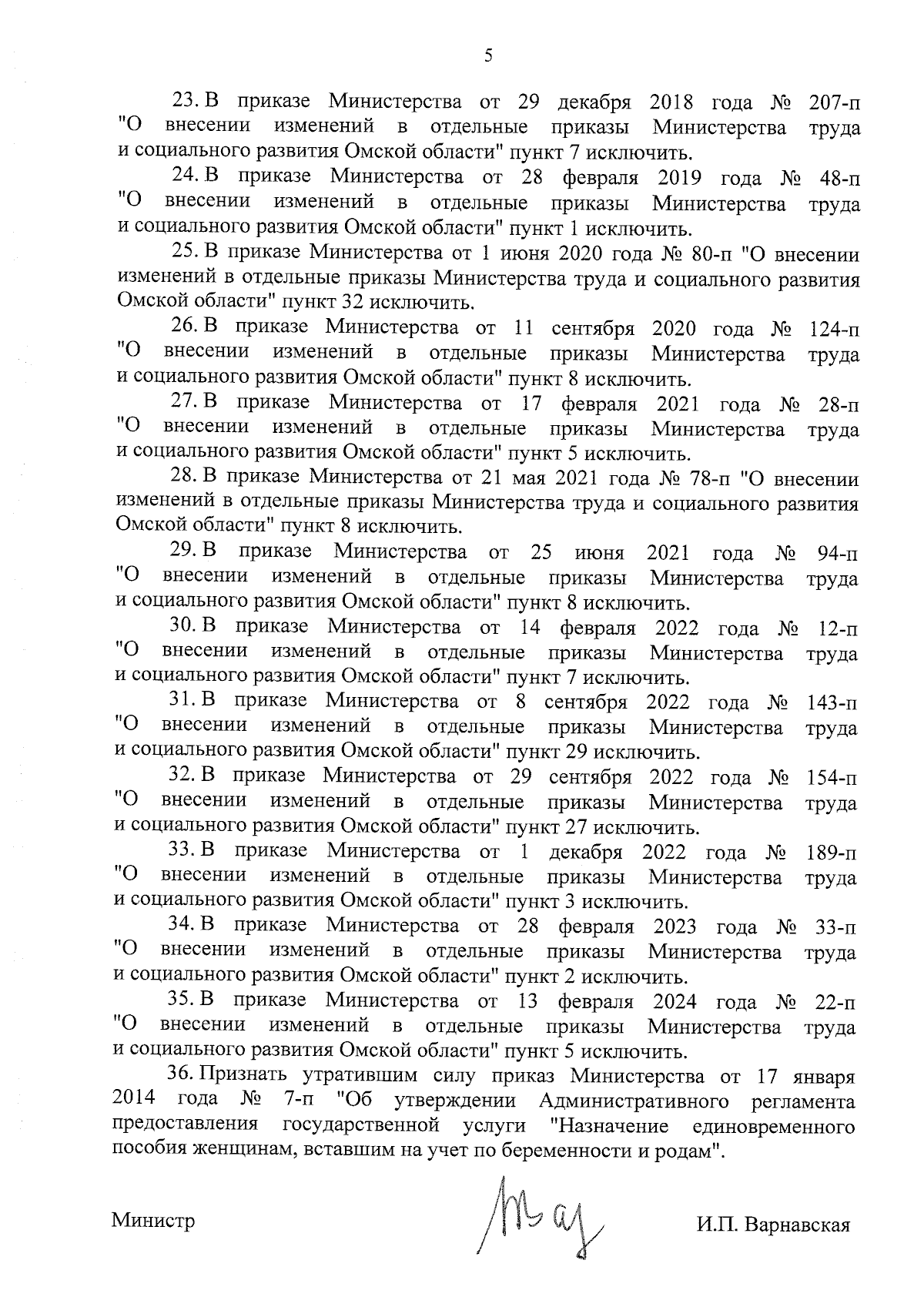 5

23. В приказе Министерства от 29 декабря 2018 года № 207-п "О внесении изменений в отдельные приказы Министерства труда и социального развития Омской области" пункт 7 исключить.

24. В приказе Министерства от 28 февраля 2019 года № 48-п "О внесении изменений в отдельные приказы Министерства труда и социального развития Омской области" пункт 1 исключить.

25. В приказе Министерства от 1 июня 2020 года № 80-п "О внесении изменений в отдельные приказы Министерства труда и социального развития Омской области" пункт 32 исключить.

26. В приказе Министерства от 11 сентября 2020 года № 124-п "О внесении изменений в отдельные приказы Министерства труда и социального развития Омской области" пункт 8 исключить.

27. В приказе Министерства от 17 февраля 2021 года № 28-п "О внесении изменений в отдельные приказы Министерства труда и социального развития Омской области" пункт 5 исключить.

28. В приказе Министерства от 21 мая 2021 года № 78-п "О внесении изменений в отдельные приказы Министерства труда и социального развития Омской области" пункт 8 исключить.

29. В приказе Министерства от 25 июня 2021 года № 94-п "О внесении изменений в отдельные приказы Министерства труда и социального развития Омской области" пункт 8 исключить.

30. В приказе Министерства от 14 февраля 2022 года № 12-п "О внесении изменений в отдельные приказы Министерства труда и социального развития Омской области" пункт 7 исключить.

31. В приказе Министерства от 8 сентября 2022 года № 143-п "О внесении изменений в отдельные приказы Министерства труда и социального развития Омской области" пункт 29 исключить.

32. В приказе Министерства от 29 сентября 2022 года № 154-п "О внесении изменений в отдельные приказы Министерства труда и социального развития Омской области" пункт 27 исключить.

33. В приказе Министерства от 1 декабря 2022 года № 189-п "О внесении изменений в отдельные приказы Министерства труда и социального развития Омской области" пункт 3 исключить.

34. В приказе Министерства от 28 февраля 2023 года № 33-п "О внесении изменений в отдельные приказы Министерства труда и социального развития Омской области" пункт 2 исключить.

35. В приказе Министерства от 13 февраля 2024 года № 22-п "О внесении изменений в отдельные приказы Министерства труда и социального развития Омской области" пункт 5 исключить.

36. Признать утратившим силу приказ Министерства от 17 января 2014 года № 7-п "Об утверждении Административного регламента предоставления государственной услуги "Назначение единовременного пособия женщинам, вставшим на учет по беременности и родам".

Министр

И.П. Варнавская